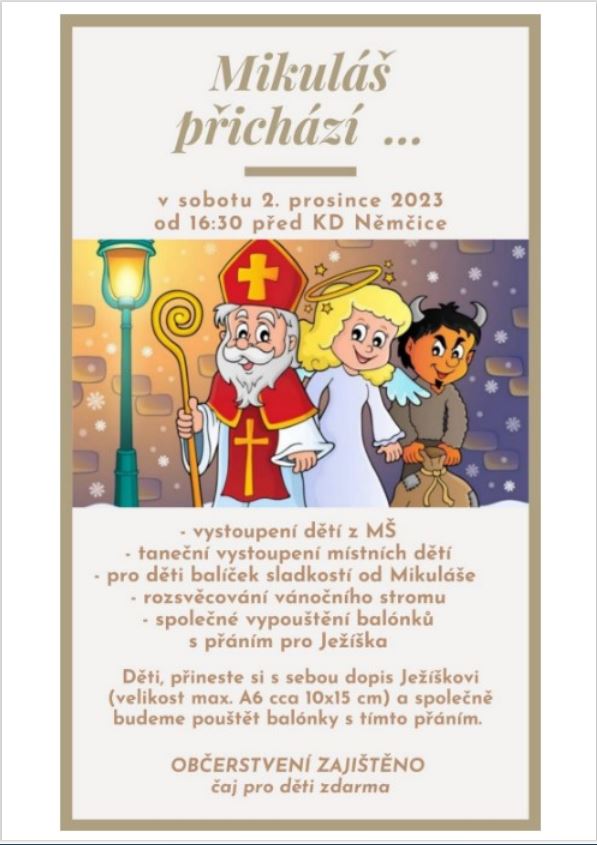 Mikuláš přichází ...

v sobotu 2. prosince 2023
od 16:30 před KD Němčice

- vystoupení dětí z MŠ
- taneční vystoupení místních dětí
- pro děti balíček sladkostí od Mikuláše
- rozsvěcování vánočního stromu
- společné vypouštění balónků
s přáním pro Ježíška

Děti, přineste si s sebou dopis Ježíškovi (velikost max. A6 cca 10x15 cm) a společně budeme pouštět balónky s tímto přáním.

OBČERSTVENÍ ZAJIŠTĚNO
čaj pro děti zdarma